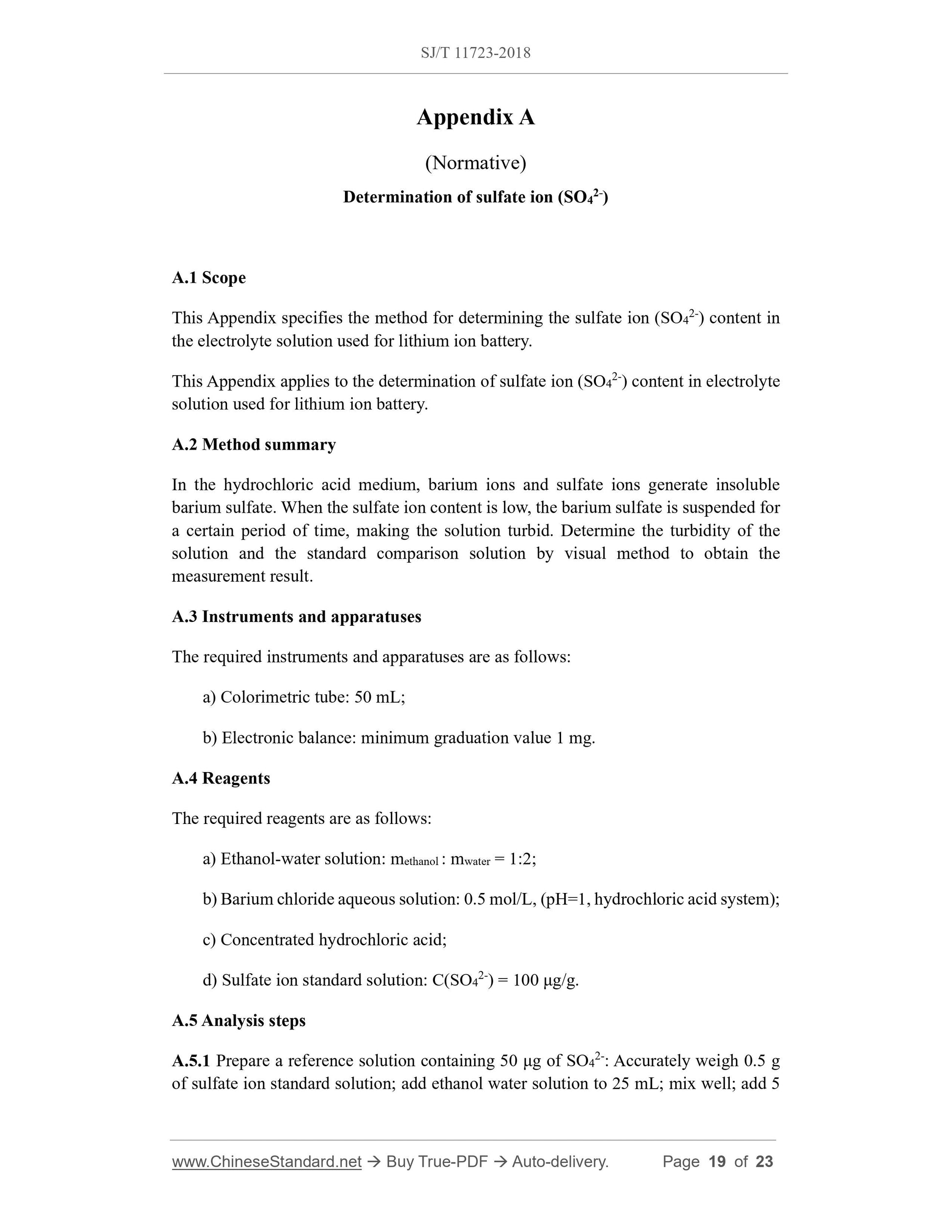 SJ/T 11723-2018

Appendix A

(Normative)

Determination of sulfate ion ($SO_4^{2-}$)

A.1 Scope

This Appendix specifies the method for determining the sulfate ion ($SO_4^{2-}$) content in the electrolyte solution used for lithium ion battery.

This Appendix applies to the determination of sulfate ion ($SO_4^{2-}$) content in electrolyte solution used for lithium ion battery.

A.2 Method summary

In the hydrochloric acid medium, barium ions and sulfate ions generate insoluble barium sulfate. When the sulfate ion content is low, the barium sulfate is suspended for a certain period of time, making the solution turbid. Determine the turbidity of the solution and the standard comparison solution by visual method to obtain the measurement result.

A.3 Instruments and apparatuses

The required instruments and apparatuses are as follows:

a) Colorimetric tube: 50 mL;

b) Electronic balance: minimum graduation value 1 mg.

A.4 Reagents

The required reagents are as follows:

a) Ethanol-water solution: $m_{ethanol} : m_{water} = 1:2$;

b) Barium chloride aqueous solution: 0.5 mol/L, (pH=1, hydrochloric acid system);

c) Concentrated hydrochloric acid;

d) Sulfate ion standard solution: $C(SO_4^{2-}) = 100$ μg/g.

A.5 Analysis steps

A.5.1 Prepare a reference solution containing 50 μg of $SO_4^{2-}$: Accurately weigh 0.5 g of sulfate ion standard solution; add ethanol water solution to 25 mL; mix well; add 5

www.ChineseStandard.net → Buy True-PDF → Auto-delivery. Page 19 of 23